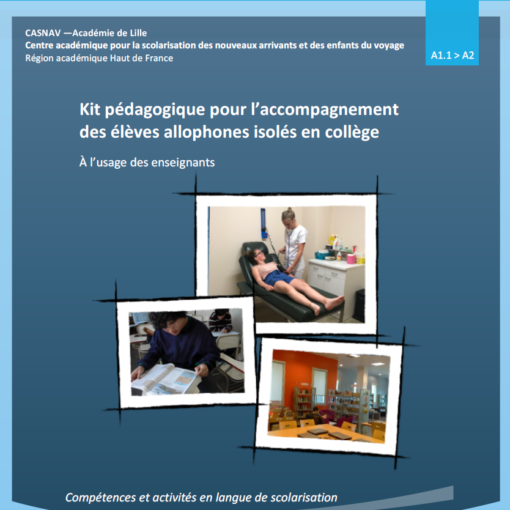 CASNAV —Académie de Lille
Centre académique pour la scolarisation des nouveaux arrivants et des enfants du voyage
Région académique Haut de France

A1.1 > A2

Kit pédagogique pour l'accompagnement des élèves allophones isolés en collège

À l'usage des enseignants

Compétences et activités en langue de scolarisation